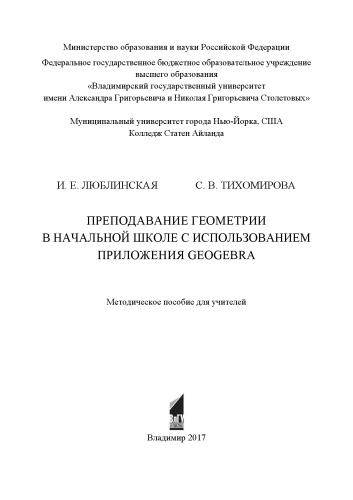 Министерство образования и науки Российской Федерации

Федеральное государственное бюджетное образовательное учреждение высшего образования «Владимирский государственный университет имени Александра Григорьевича и Николая Григорьевича Столетовых»

Муниципальный университет города Нью-Йорка, США Колледж Статен Айланда

И. Е. ЛЮБЛИНСКАЯ С. В. ТИХОМИРОВА

ПРЕПОДАВАНИЕ ГЕОМЕТРИИ В НАЧАЛЬНОЙ ШКОЛЕ С ИСПОЛЬЗОВАНИЕМ ПРИЛОЖЕНИЯ GEOGEBRA

Методическое пособие для учителей

ВлГУ

Владимир 2017